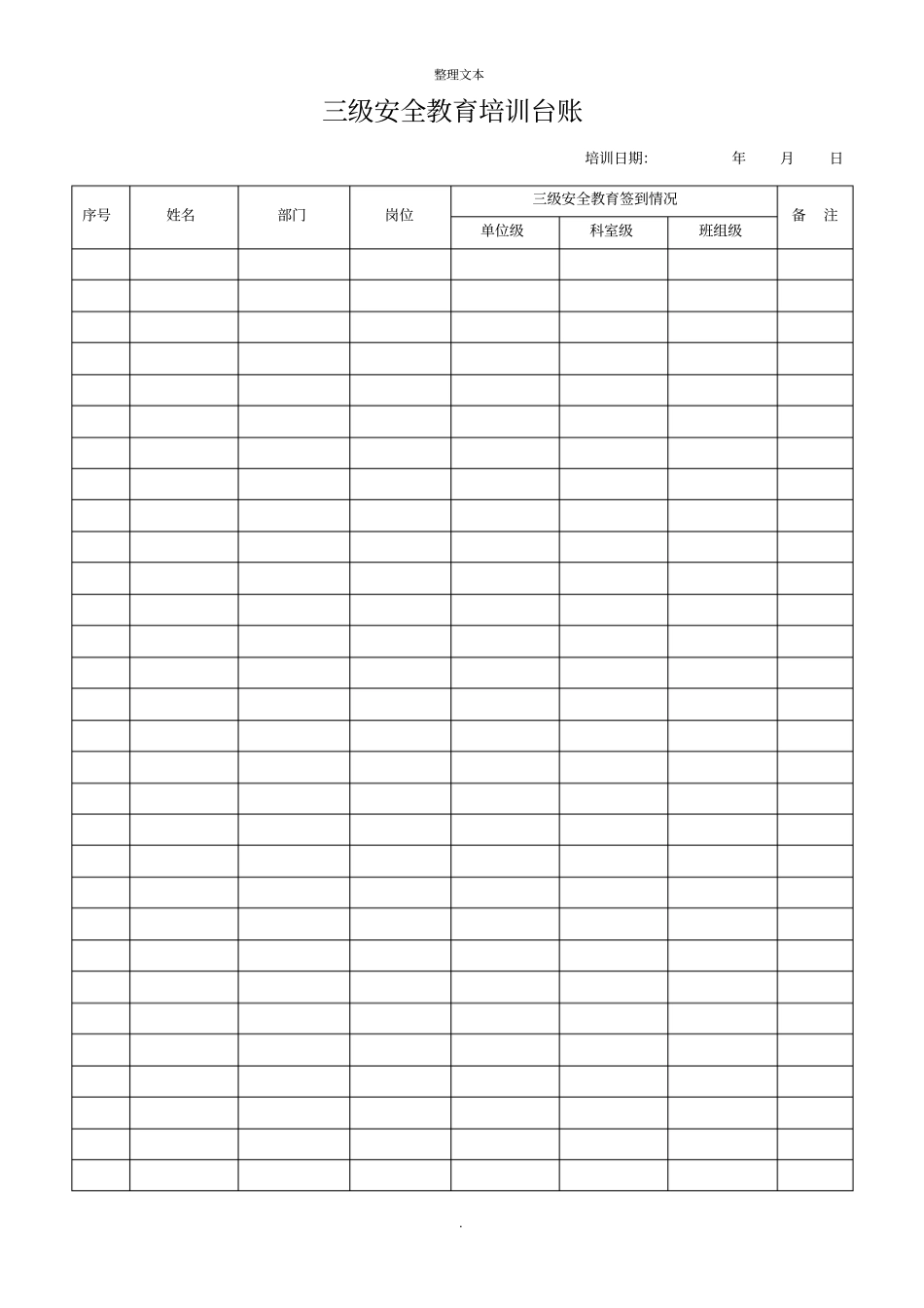 整理文本

三级安全教育培训台账

培训日期: 年 月 日

| 序号 | 姓名 | 部门 | 岗位 | 三级安全教育签到情况 | | | 备 注 |
|---|---|---|---|---|---|---|---|
| | | | | 单位级 | 科室级 | 班组级 | |
| | | | | | | | |
| | | | | | | | |
| | | | | | | | |
| | | | | | | | |
| | | | | | | | |
| | | | | | | | |
| | | | | | | | |
| | | | | | | | |
| | | | | | | | |
| | | | | | | | |
| | | | | | | | |
| | | | | | | | |
| | | | | | | | |
| | | | | | | | |
| | | | | | | | |
| | | | | | | | |
| | | | | | | | |
| | | | | | | | |
| | | | | | | | |
| | | | | | | | |
| | | | | | | | |
| | | | | | | | |
| | | | | | | | |
| | | | | | | | |
| | | | | | | | |
| | | | | | | | |
| | | | | | | | |
| | | | | | | | |
| | | | | | | | |
| | | | | | | | |

.